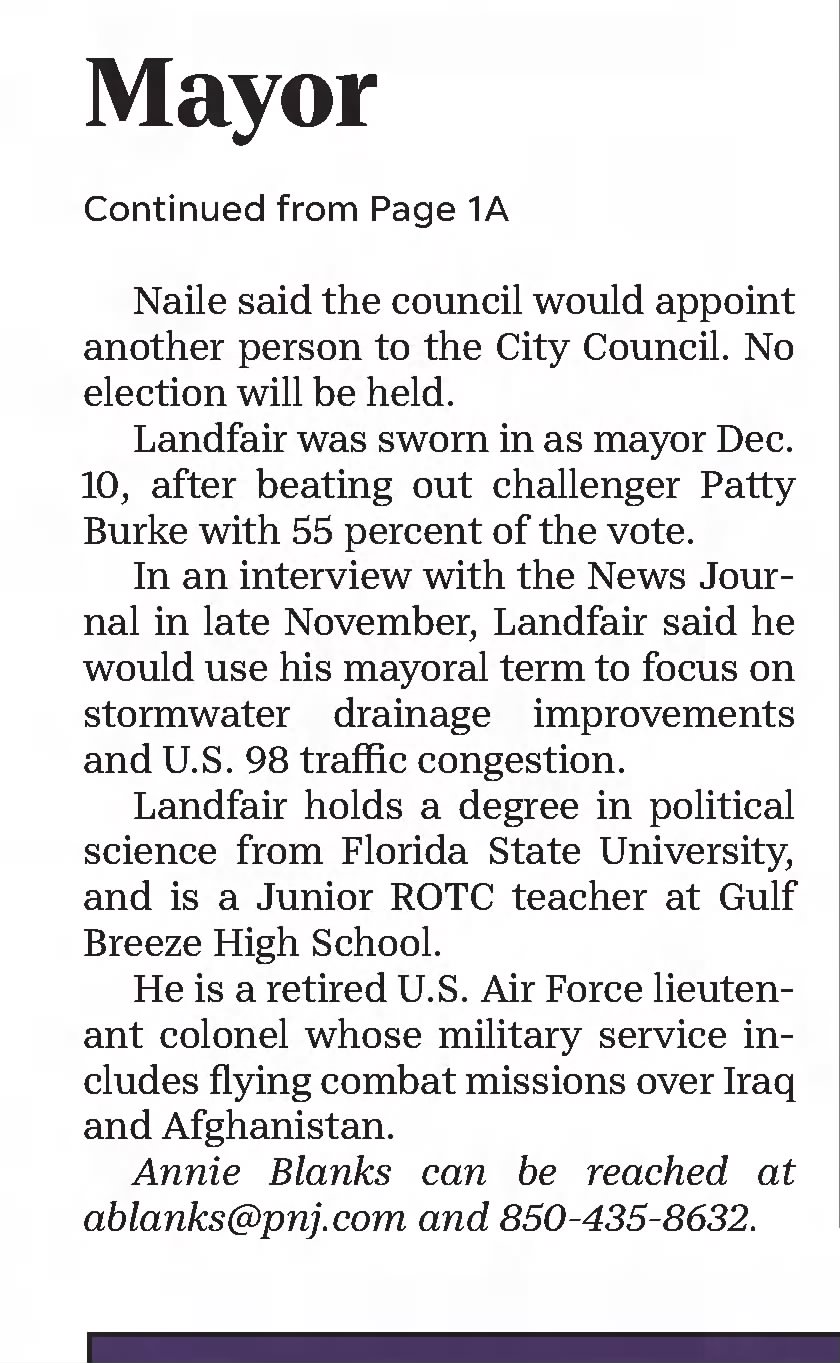 Mayor

Continued from Page 1A

Naile said the council would appoint another person to the City Council. No election will be held.

Landfair was sworn in as mayor Dec. 10, after beating out challenger Patty Burke with 55 percent of the vote.

In an interview with the News Journal in late November, Landfair said he would use his mayoral term to focus on stormwater drainage improvements and U.S. 98 traffic congestion.

Landfair holds a degree in political science from Florida State University, and is a Junior ROTC teacher at Gulf Breeze High School.

He is a retired U.S. Air Force lieutenant colonel whose military service includes flying combat missions over Iraq and Afghanistan.

Annie Blanks can be reached at ablanks@pnj.com and 850-435-8632.